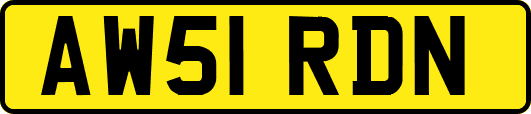 AW51 RDN